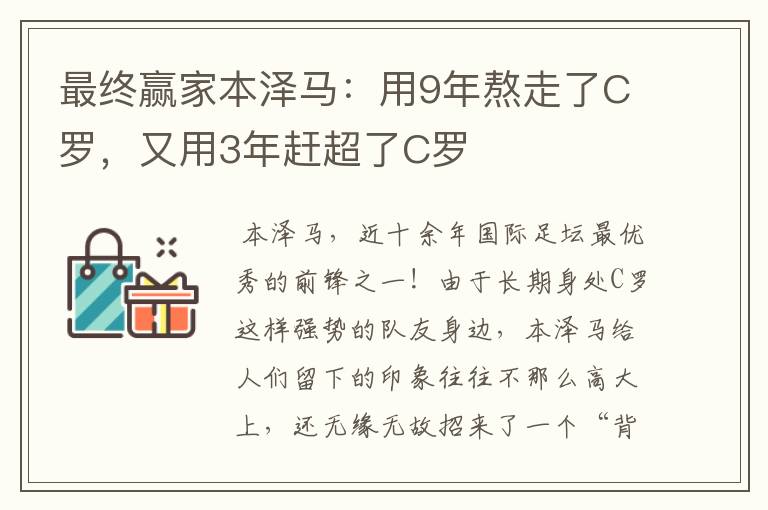 最终赢家本泽马：用9年熬走了C罗，又用3年赶超了C罗

本泽马，近十余年国际足坛最优秀的前锋之一！由于长期身处C罗这样强势的队友身边，本泽马给人们留下的印象往往不那么高大上，还无缘无故招来了一个“背